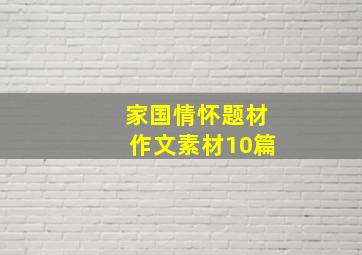 家国情怀题材
作文素材10篇